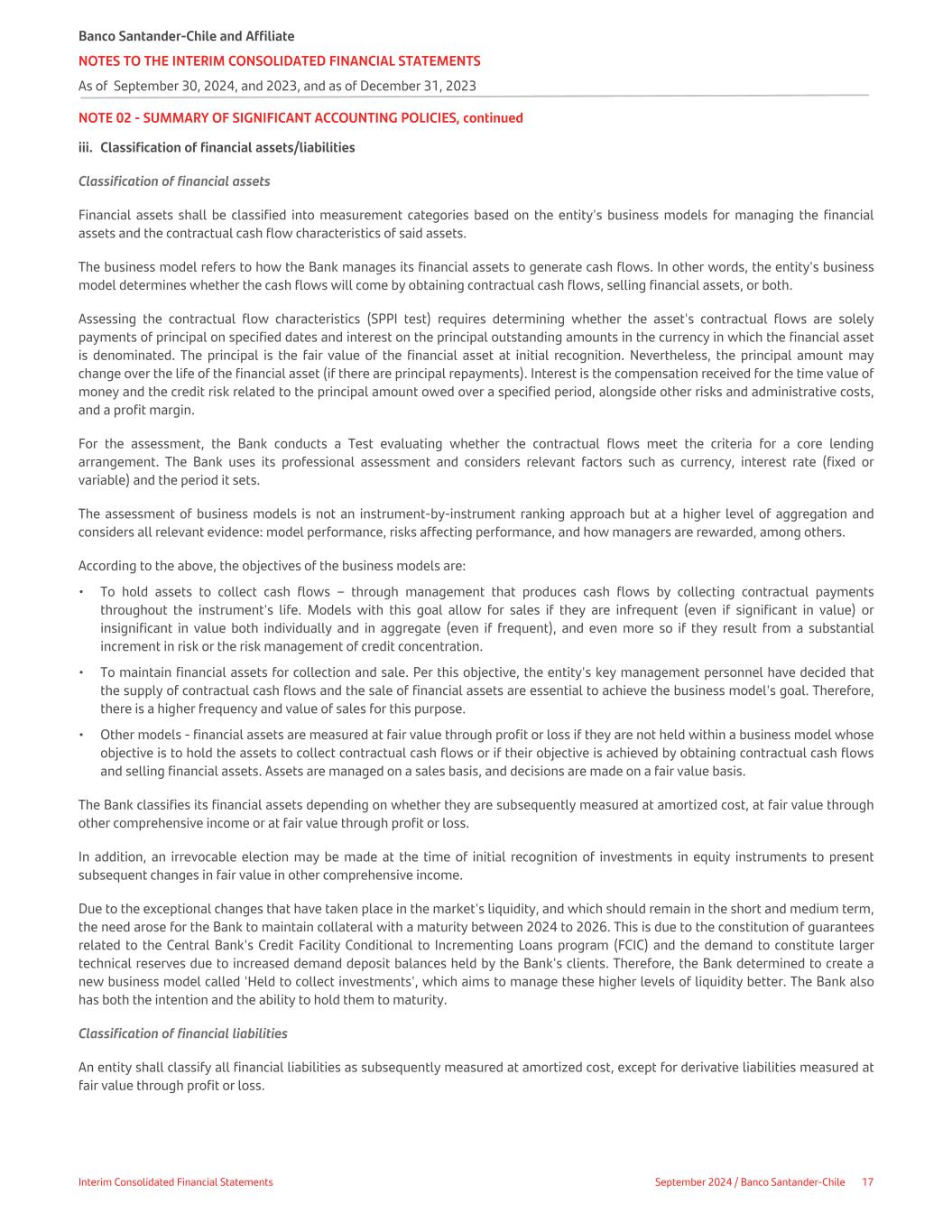 Banco Santander-Chile and Affiliate
NOTES TO THE INTERIM CONSOLIDATED FINANCIAL STATEMENTS
As of September 30, 2024, and 2023, and as of December 31, 2023

NOTE 02 - SUMMARY OF SIGNIFICANT ACCOUNTING POLICIES, continued

iii. Classification of financial assets/liabilities

Classification of financial assets

Financial assets shall be classified into measurement categories based on the entity's business models for managing the financial assets and the contractual cash flow characteristics of said assets.

The business model refers to how the Bank manages its financial assets to generate cash flows. In other words, the entity's business model determines whether the cash flows will come by obtaining contractual cash flows, selling financial assets, or both.

Assessing the contractual flow characteristics (SPPI test) requires determining whether the asset's contractual flows are solely payments of principal on specified dates and interest on the principal outstanding amounts in the currency in which the financial asset is denominated. The principal is the fair value of the financial asset at initial recognition. Nevertheless, the principal amount may change over the life of the financial asset (if there are principal repayments). Interest is the compensation received for the time value of money and the credit risk related to the principal amount owed over a specified period, alongside other risks and administrative costs, and a profit margin.

For the assessment, the Bank conducts a Test evaluating whether the contractual flows meet the criteria for a core lending arrangement. The Bank uses its professional assessment and considers relevant factors such as currency, interest rate (fixed or variable) and the period it sets.

The assessment of business models is not an instrument-by-instrument ranking approach but at a higher level of aggregation and considers all relevant evidence: model performance, risks affecting performance, and how managers are rewarded, among others.

According to the above, the objectives of the business models are:

• To hold assets to collect cash flows – through management that produces cash flows by collecting contractual payments throughout the instrument's life. Models with this goal allow for sales if they are infrequent (even if significant in value) or insignificant in value both individually and in aggregate (even if frequent), and even more so if they result from a substantial increment in risk or the risk management of credit concentration.

• To maintain financial assets for collection and sale. Per this objective, the entity's key management personnel have decided that the supply of contractual cash flows and the sale of financial assets are essential to achieve the business model's goal. Therefore, there is a higher frequency and value of sales for this purpose.

• Other models - financial assets are measured at fair value through profit or loss if they are not held within a business model whose objective is to hold the assets to collect contractual cash flows or if their objective is achieved by obtaining contractual cash flows and selling financial assets. Assets are managed on a sales basis, and decisions are made on a fair value basis.

The Bank classifies its financial assets depending on whether they are subsequently measured at amortized cost, at fair value through other comprehensive income or at fair value through profit or loss.

In addition, an irrevocable election may be made at the time of initial recognition of investments in equity instruments to present subsequent changes in fair value in other comprehensive income.

Due to the exceptional changes that have taken place in the market's liquidity, and which should remain in the short and medium term, the need arose for the Bank to maintain collateral with a maturity between 2024 to 2026. This is due to the constitution of guarantees related to the Central Bank's Credit Facility Conditional to Incrementing Loans program (FCIC) and the demand to constitute larger technical reserves due to increased demand deposit balances held by the Bank's clients. Therefore, the Bank determined to create a new business model called 'Held to collect investments', which aims to manage these higher levels of liquidity better. The Bank also has both the intention and the ability to hold them to maturity.

Classification of financial liabilities

An entity shall classify all financial liabilities as subsequently measured at amortized cost, except for derivative liabilities measured at fair value through profit or loss.

Interim Consolidated Financial Statements
September 2024 / Banco Santander-Chile 17